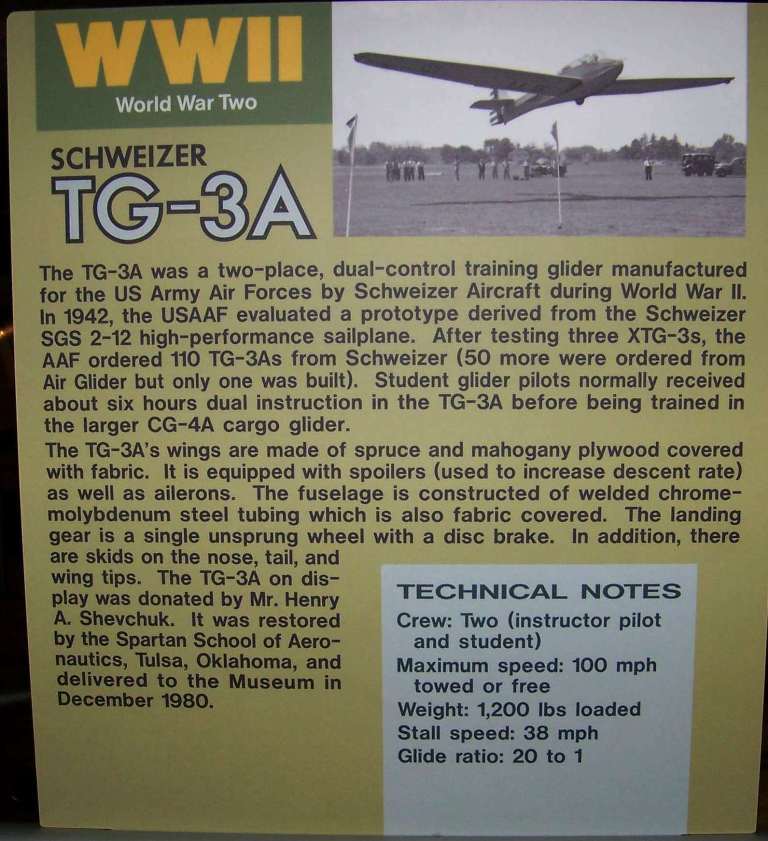 WWII
World War Two

SCHWEIZER
TG-3A

The TG-3A was a two-place, dual-control training glider manufactured for the US Army Air Forces by Schweizer Aircraft during World War II. In 1942, the USAAF evaluated a prototype derived from the Schweizer SGS 2-12 high-performance sailplane. After testing three XTG-3s, the AAF ordered 110 TG-3As from Schweizer (50 more were ordered from Air Glider but only one was built). Student glider pilots normally received about six hours dual instruction in the TG-3A before being trained in the larger CG-4A cargo glider.

The TG-3A's wings are made of spruce and mahogany plywood covered with fabric. It is equipped with spoilers (used to increase descent rate) as well as ailerons. The fuselage is constructed of welded chrome-molybdenum steel tubing which is also fabric covered. The landing gear is a single unsprung wheel with a disc brake. In addition, there are skids on the nose, tail, and wing tips. The TG-3A on display was donated by Mr. Henry A. Shevchuk. It was restored by the Spartan School of Aeronautics, Tulsa, Oklahoma, and delivered to the Museum in December 1980.

TECHNICAL NOTES
Crew: Two (instructor pilot and student)
Maximum speed: 100 mph towed or free
Weight: 1,200 lbs loaded
Stall speed: 38 mph
Glide ratio: 20 to 1